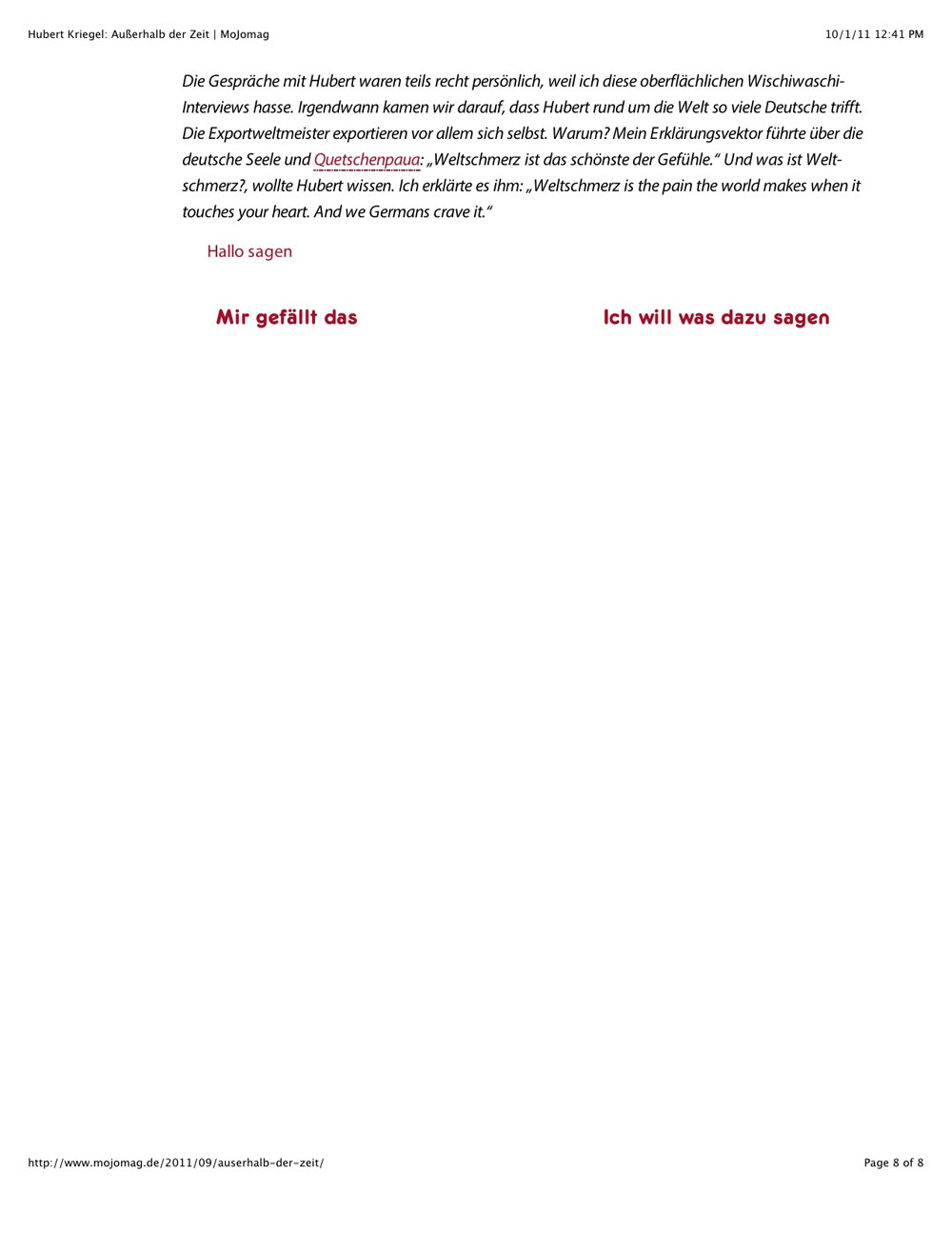 Hubert Kriegel: Außerhalb der Zeit | MoJomag

10/1/11 12:41 PM

Die Gespräche mit Hubert waren teils recht persönlich, weil ich diese oberflächlichen Wischiwaschi-Interviews hasse. Irgendwann kamen wir darauf, dass Hubert rund um die Welt so viele Deutsche trifft. Die Exportweltmeister exportieren vor allem sich selbst. Warum? Mein Erklärungsvektor führte über die deutsche Seele und Quetschenpaua: „Weltschmerz ist das schönste der Gefühle." Und was ist Weltschmerz?, wollte Hubert wissen. Ich erklärte es ihm: „Weltschmerz is the pain the world makes when it touches your heart. And we Germans crave it."

Hallo sagen

Mir gefällt das

Ich will was dazu sagen

http://www.mojomag.de/2011/09/auserhalb-der-zeit/

Page 8 of 8